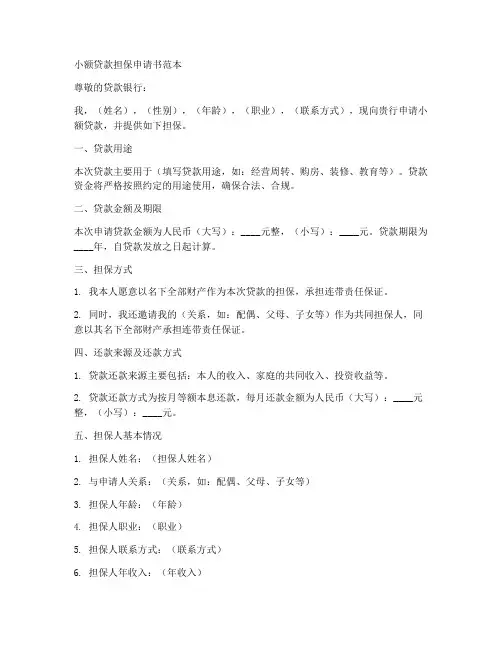 小额贷款担保申请书范本

尊敬的贷款银行：

我，（姓名），（性别），（年龄），（职业），（联系方式），现向贵行申请小额贷款，并提供如下担保。

一、贷款用途

本次贷款主要用于（填写贷款用途，如：经营周转、购房、装修、教育等）。贷款资金将严格按照约定的用途使用，确保合法、合规。

二、贷款金额及期限

本次申请贷款金额为人民币（大写）：____元整，（小写）：____元。贷款期限为____年，自贷款发放之日起计算。

三、担保方式

1. 我本人愿意以名下全部财产作为本次贷款的担保，承担连带责任保证。

2. 同时，我还邀请我的（关系，如：配偶、父母、子女等）作为共同担保人，同意以其名下全部财产承担连带责任保证。

四、还款来源及还款方式

1. 贷款还款来源主要包括：本人的收入、家庭的共同收入、投资收益等。

2. 贷款还款方式为按月等额本息还款，每月还款金额为人民币（大写）：____元整，（小写）：____元。

五、担保人基本情况

1. 担保人姓名：（担保人姓名）

2. 与申请人关系：（关系，如：配偶、父母、子女等）

3. 担保人年龄：（年龄）

4. 担保人职业：（职业）

5. 担保人联系方式：（联系方式）

6. 担保人年收入：（年收入）